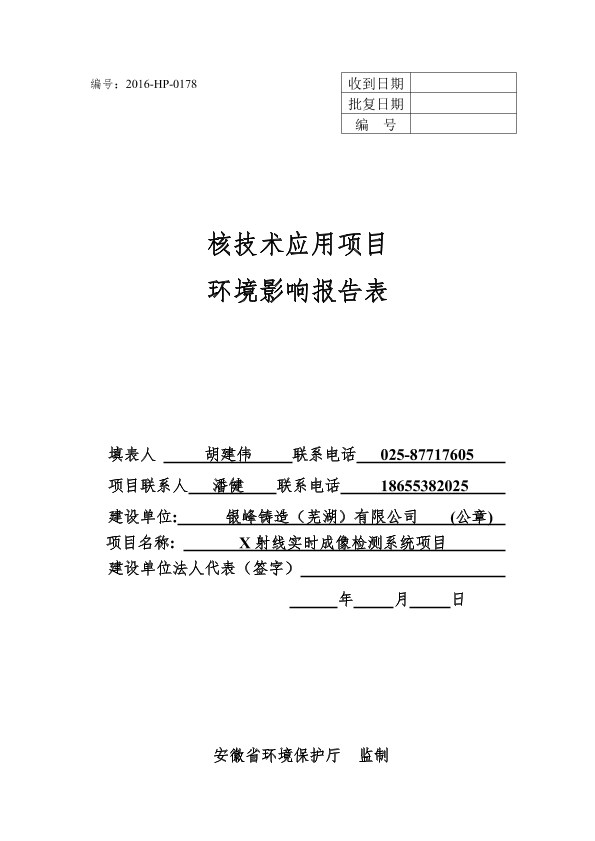 编号：2016-HP-0178

| 收到日期 | |
|---|---|
| 批复日期 | |
| 编　号 | |

核技术应用项目
环境影响报告表

填表人 胡建伟 联系电话 025-87717605
项目联系人 潘健 联系电话 18655382025
建设单位: 银峰铸造（芜湖）有限公司 (公章)
项目名称: X 射线实时成像检测系统项目
建设单位法人代表（签字）
年 月 日

安徽省环境保护厅 监制